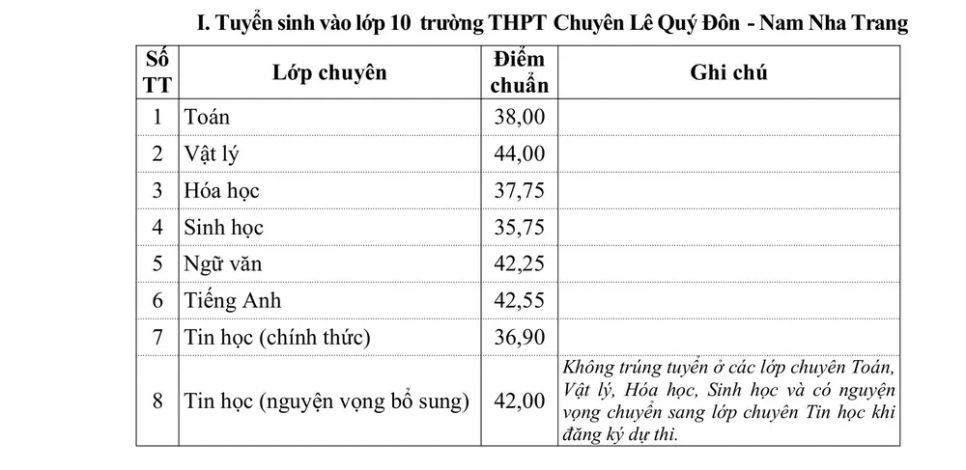 I. Tuyển sinh vào lớp 10 trường THPT Chuyên Lê Quý Đôn - Nam Nha Trang

| Số TT | Lớp chuyên | Điểm chuẩn | Ghi chú |
|---|---|---|---|
| 1 | Toán | 38,00 | |
| 2 | Vật lý | 44,00 | |
| 3 | Hóa học | 37,75 | |
| 4 | Sinh học | 35,75 | |
| 5 | Ngữ văn | 42,25 | |
| 6 | Tiếng Anh | 42,55 | |
| 7 | Tin học (chính thức) | 36,90 | |
| 8 | Tin học (nguyện vọng bổ sung) | 42,00 | Không trúng tuyển ở các lớp chuyên Toán, Vật lý, Hóa học, Sinh học và có nguyện vọng chuyển sang lớp chuyên Tin học khi đăng ký dự thi. |